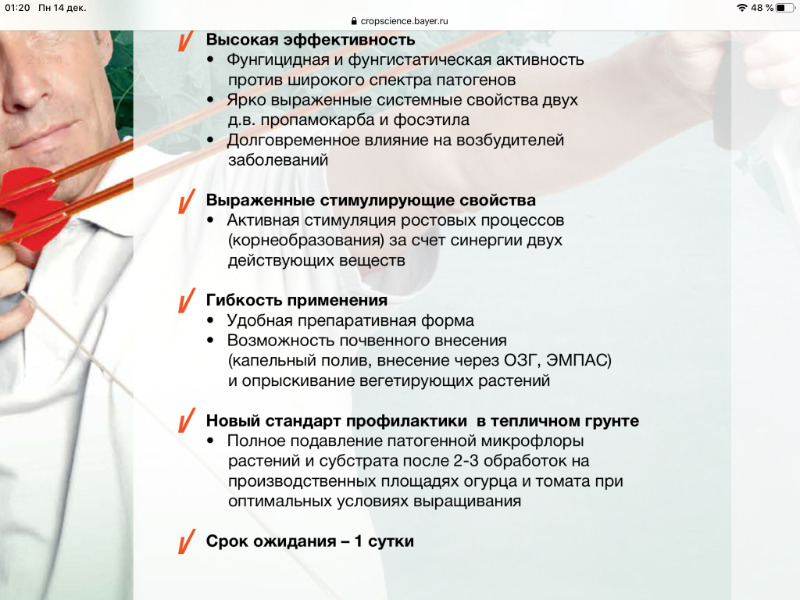 01:20 Пн 14 дек.
cropscience.bayer.ru
48 %

Высокая эффективность
• Фунгицидная и фунгистатическая активность против широкого спектра патогенов
• Ярко выраженные системные свойства двух д.в. пропамокарба и фосэтила
• Долговременное влияние на возбудителей заболеваний

Выраженные стимулирующие свойства
• Активная стимуляция ростовых процессов (корнеобразования) за счет синергии двух действующих веществ

Гибкость применения
• Удобная препаративная форма
• Возможность почвенного внесения (капельный полив, внесение через ОЗГ, ЭМПАС) и опрыскивание вегетирующих растений

Новый стандарт профилактики в тепличном грунте
• Полное подавление патогенной микрофлоры растений и субстрата после 2-3 обработок на производственных площадях огурца и томата при оптимальных условиях выращивания

Срок ожидания – 1 сутки